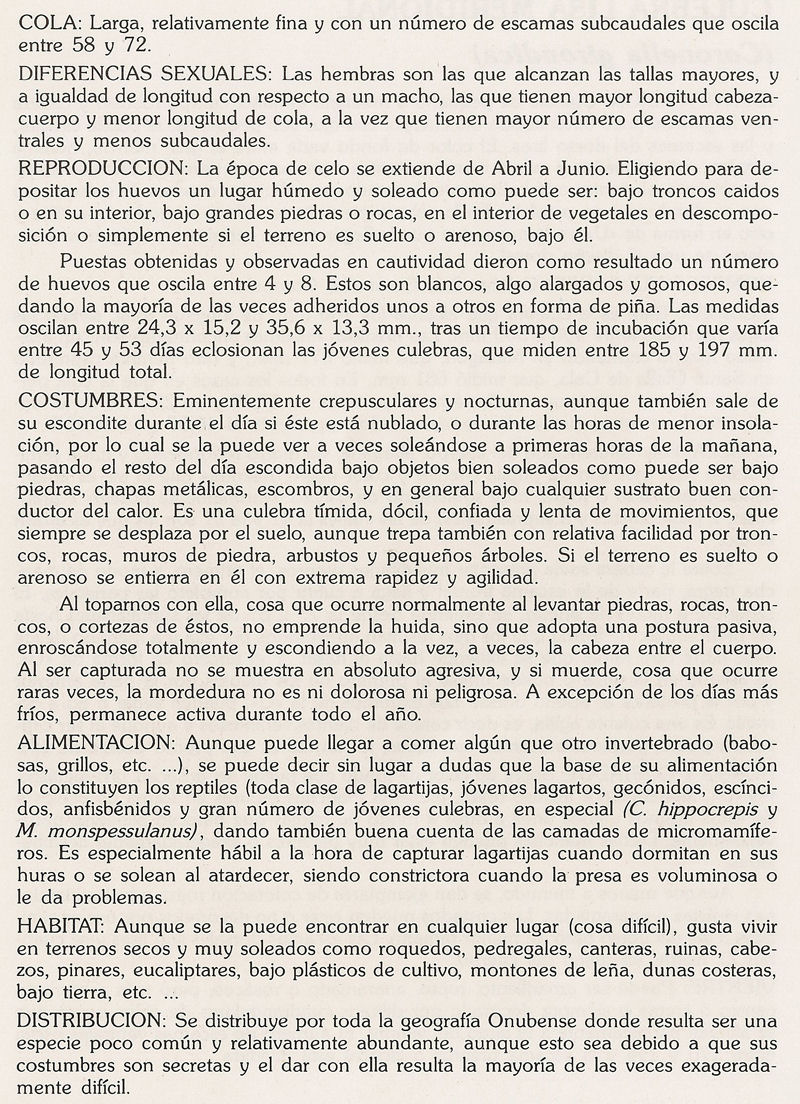 COLA: Larga, relativamente fina y con un número de escamas subcaudales que oscila entre 58 y 72.

DIFERENCIAS SEXUALES: Las hembras son las que alcanzan las tallas mayores, y a igualdad de longitud con respecto a un macho, las que tienen mayor longitud cabeza-cuerpo y menor longitud de cola, a la vez que tienen mayor número de escamas ventrales y menos subcaudales.

REPRODUCCION: La época de celo se extiende de Abril a Junio. Eligiendo para depositar los huevos un lugar húmedo y soleado como puede ser: bajo troncos caidos o en su interior, bajo grandes piedras o rocas, en el interior de vegetales en descomposición o simplemente si el terreno es suelto o arenoso, bajo él.

Puestas obtenidas y observadas en cautividad dieron como resultado un número de huevos que oscila entre 4 y 8. Estos son blancos, algo alargados y gomosos, quedando la mayoría de las veces adheridos unos a otros en forma de piña. Las medidas oscilan entre 24,3 x 15,2 y 35,6 x 13,3 mm., tras un tiempo de incubación que varía entre 45 y 53 días eclosionan las jóvenes culebras, que miden entre 185 y 197 mm. de longitud total.

COSTUMBRES: Eminentemente crepusculares y nocturnas, aunque también sale de su escondite durante el día si éste está nublado, o durante las horas de menor insolación, por lo cual se la puede ver a veces soleándose a primeras horas de la mañana, pasando el resto del día escondida bajo objetos bien soleados como puede ser bajo piedras, chapas metálicas, escombros, y en general bajo cualquier sustrato buen conductor del calor. Es una culebra tímida, dócil, confiada y lenta de movimientos, que siempre se desplaza por el suelo, aunque trepa también con relativa facilidad por troncos, rocas, muros de piedra, arbustos y pequeños árboles. Si el terreno es suelto o arenoso se entierra en él con extrema rapidez y agilidad.

Al toparnos con ella, cosa que ocurre normalmente al levantar piedras, rocas, troncos, o cortezas de éstos, no emprende la huida, sino que adopta una postura pasiva, enroscándose totalmente y escondiendo a la vez, a veces, la cabeza entre el cuerpo. Al ser capturada no se muestra en absoluto agresiva, y si muerde, cosa que ocurre raras veces, la mordedura no es ni dolorosa ni peligrosa. A excepción de los días más fríos, permanece activa durante todo el año.

ALIMENTACION: Aunque puede llegar a comer algún que otro invertebrado (babosas, grillos, etc. ...), se puede decir sin lugar a dudas que la base de su alimentación lo constituyen los reptiles (toda clase de lagartijas, jóvenes lagartos, gecónidos, escíncidos, anfisbénidos y gran número de jóvenes culebras, en especial (C. hippocrepis y M. monspessulanus), dando también buena cuenta de las camadas de micromamíferos. Es especialmente hábil a la hora de capturar lagartijas cuando dormitan en sus huras o se solean al atardecer, siendo constrictora cuando la presa es voluminosa o le da problemas.

HABITAT: Aunque se la puede encontrar en cualquier lugar (cosa difícil), gusta vivir en terrenos secos y muy soleados como roquedos, pedregales, canteras, ruinas, cabezos, pinares, eucaliptares, bajo plásticos de cultivo, montones de leña, dunas costeras, bajo tierra, etc. ...

DISTRIBUCION: Se distribuye por toda la geografía Onubense donde resulta ser una especie poco común y relativamente abundante, aunque esto sea debido a que sus costumbres son secretas y el dar con ella resulta la mayoría de las veces exageradamente difícil.